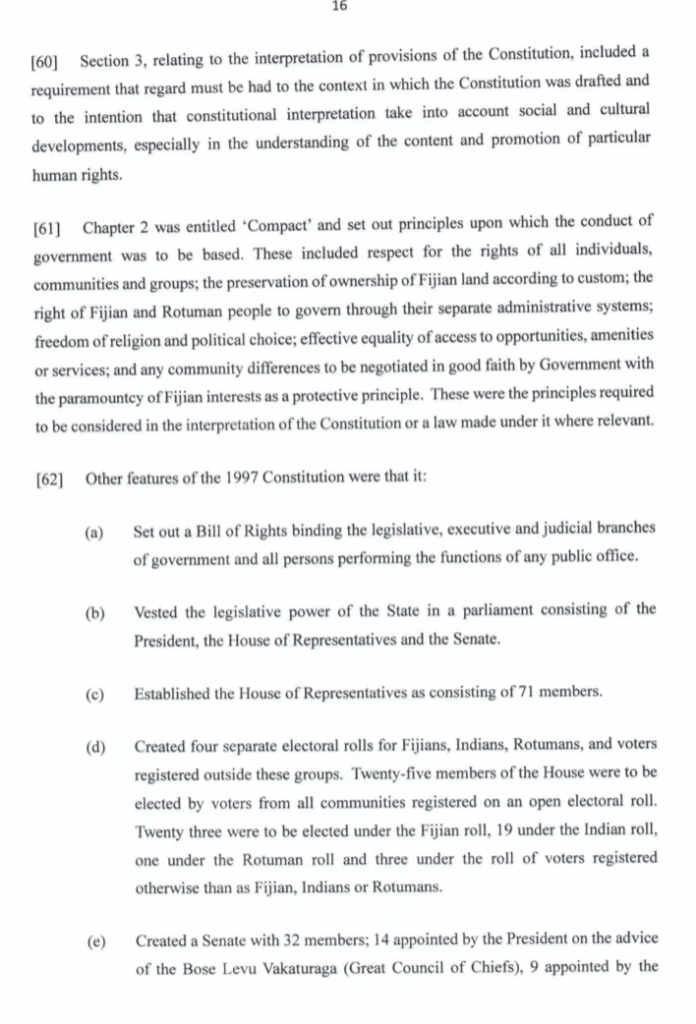 16

[60] Section 3, relating to the interpretation of provisions of the Constitution, included a requirement that regard must be had to the context in which the Constitution was drafted and to the intention that constitutional interpretation take into account social and cultural developments, especially in the understanding of the content and promotion of particular human rights.

[61] Chapter 2 was entitled 'Compact' and set out principles upon which the conduct of government was to be based. These included respect for the rights of all individuals, communities and groups; the preservation of ownership of Fijian land according to custom; the right of Fijian and Rotuman people to govern through their separate administrative systems; freedom of religion and political choice; effective equality of access to opportunities, amenities or services; and any community differences to be negotiated in good faith by Government with the paramountcy of Fijian interests as a protective principle. These were the principles required to be considered in the interpretation of the Constitution or a law made under it where relevant.

[62] Other features of the 1997 Constitution were that it:

(a) Set out a Bill of Rights binding the legislative, executive and judicial branches of government and all persons performing the functions of any public office.

(b) Vested the legislative power of the State in a parliament consisting of the President, the House of Representatives and the Senate.

(c) Established the House of Representatives as consisting of 71 members.

(d) Created four separate electoral rolls for Fijians, Indians, Rotumans, and voters registered outside these groups. Twenty-five members of the House were to be elected by voters from all communities registered on an open electoral roll. Twenty three were to be elected under the Fijian roll, 19 under the Indian roll, one under the Rotuman roll and three under the roll of voters registered otherwise than as Fijian, Indians or Rotumans.

(e) Created a Senate with 32 members; 14 appointed by the President on the advice of the Bose Levu Vakaturaga (Great Council of Chiefs), 9 appointed by the